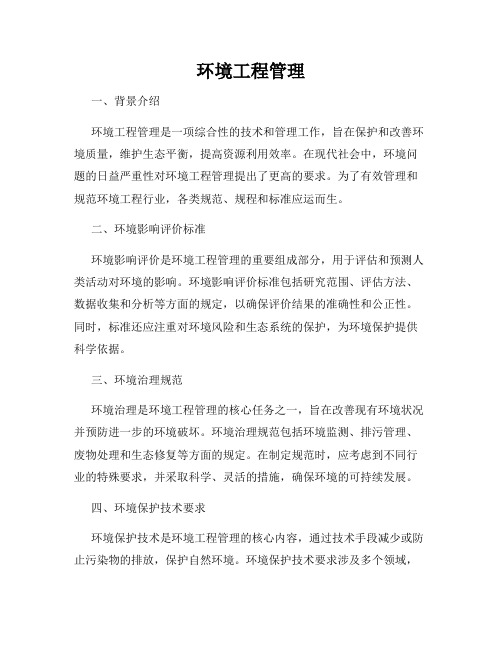 环境工程管理

一、背景介绍

环境工程管理是一项综合性的技术和管理工作，旨在保护和改善环境质量，维护生态平衡，提高资源利用效率。在现代社会中，环境问题的日益严重性对环境工程管理提出了更高的要求。为了有效管理和规范环境工程行业，各类规范、规程和标准应运而生。

二、环境影响评价标准

环境影响评价是环境工程管理的重要组成部分，用于评估和预测人类活动对环境的影响。环境影响评价标准包括研究范围、评估方法、数据收集和分析等方面的规定，以确保评价结果的准确性和公正性。同时，标准还应注重对环境风险和生态系统的保护，为环境保护提供科学依据。

三、环境治理规范

环境治理是环境工程管理的核心任务之一，旨在改善现有环境状况并预防进一步的环境破坏。环境治理规范包括环境监测、排污管理、废物处理和生态修复等方面的规定。在制定规范时，应考虑到不同行业的特殊要求，并采取科学、灵活的措施，确保环境的可持续发展。

四、环境保护技术要求

环境保护技术是环境工程管理的核心内容，通过技术手段减少或防止污染物的排放，保护自然环境。环境保护技术要求涉及多个领域，